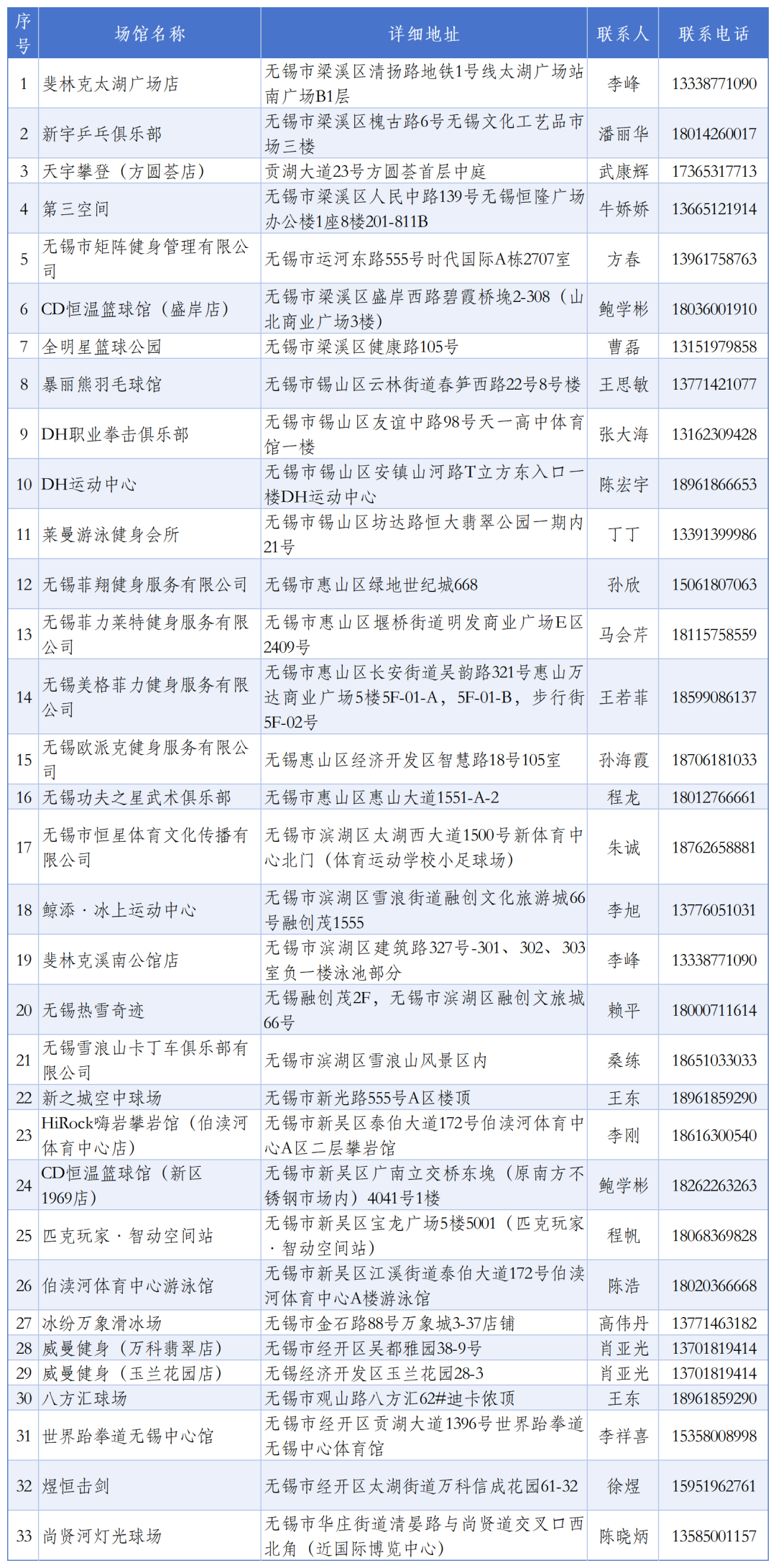 | 序号 | 场馆名称 | 详细地址 | 联系人 | 联系电话 |
|---|---|---|---|---|
| 1 | 斐林克太湖广场店 | 无锡市梁溪区清扬路地铁1号线太湖广场站南广场B1层 | 李峰 | 13338771090 |
| 2 | 新宇乒乓俱乐部 | 无锡市梁溪区槐古路6号无锡文化工艺品市场三楼 | 潘丽华 | 18014260017 |
| 3 | 天宇攀登（方圆荟店） | 贡湖大道23号方圆荟首层中庭 | 武康辉 | 17365317713 |
| 4 | 第三空间 | 无锡市梁溪区人民中路139号无锡恒隆广场办公楼1座8楼201-811B | 牛娇娇 | 13665121914 |
| 5 | 无锡市矩阵健身管理有限公司 | 无锡市运河东路555号时代国际A栋2707室 | 方春 | 13961758763 |
| 6 | CD恒温篮球馆（盛岸店） | 无锡市梁溪区盛岸西路碧霞桥堍2-308（山北商业广场3楼） | 鲍学彬 | 18036001910 |
| 7 | 全明星篮球公园 | 无锡市梁溪区健康路105号 | 曹磊 | 13151979858 |
| 8 | 暴丽熊羽毛球馆 | 无锡市锡山区云林街道春笋西路22号8号楼 | 王思敏 | 13771421077 |
| 9 | DH职业拳击俱乐部 | 无锡市锡山区友谊中路98号天一高中体育馆一楼 | 张大海 | 13162309428 |
| 10 | DH运动中心 | 无锡市锡山区安镇山河路T立方东入口一楼DH运动中心 | 陈宏宇 | 18961866653 |
| 11 | 莱曼游泳健身会所 | 无锡市锡山区坊达路恒大翡翠公园一期内21号 | 丁丁 | 13391399986 |
| 12 | 无锡菲翔健身服务有限公司 | 无锡市惠山区绿地世纪城668 | 孙欣 | 15061807063 |
| 13 | 无锡菲力莱特健身服务有限公司 | 无锡市惠山区堰桥街道明发商业广场E区2409号 | 马会芹 | 18115758559 |
| 14 | 无锡美格菲力健身服务有限公司 | 无锡市惠山区长安街道吴韵路321号惠山万达商业广场5楼5F-01-A，5F-01-B，步行街5F-02号 | 王若菲 | 18599086137 |
| 15 | 无锡欧派克健身服务有限公司 | 无锡惠山区经济开发区智慧路18号105室 | 孙海霞 | 18706181033 |
| 16 | 无锡功夫之星武术俱乐部 | 无锡市惠山区惠山大道1551-A-2 | 程龙 | 18012766661 |
| 17 | 无锡市恒星体育文化传播有限公司 | 无锡市滨湖区太湖西大道1500号新体育中心北门（体育运动学校小足球场） | 朱诚 | 18762658881 |
| 18 | 鲸添·冰上运动中心 | 无锡市滨湖区雪浪街道融创文化旅游城66号融创茂1555 | 李旭 | 13776051031 |
| 19 | 斐林克溪南公馆店 | 无锡市滨湖区建筑路327号-301、302、303室负一楼泳池部分 | 李峰 | 13338771090 |
| 20 | 无锡热雪奇迹 | 无锡融创茂2F，无锡市滨湖区融创文旅城66号 | 赖平 | 18000711614 |
| 21 | 无锡雪浪山卡丁车俱乐部有限公司 | 无锡市滨湖区雪浪山风景区内 | 桑练 | 18651033033 |
| 22 | 新之城空中球场 | 无锡市新光路555号A区楼顶 | 王东 | 18961859290 |
| 23 | HiRock嗨岩攀岩馆（伯渎河体育中心店） | 无锡市新吴区泰伯大道172号伯渎河体育中心A区二层攀岩馆 | 李刚 | 18616300540 |
| 24 | CD恒温篮球馆（新区1969店） | 无锡市新吴区广南立交桥东堍（原南方不锈钢市场内）4041号1楼 | 鲍学彬 | 18262263263 |
| 25 | 匹克玩家·智动空间站 | 无锡市新吴区宝龙广场5楼5001（匹克玩家·智动空间站） | 程帆 | 18068369828 |
| 26 | 伯渎河体育中心游泳馆 | 无锡市新吴区江溪街道泰伯大道172号伯渎河体育中心A楼游泳馆 | 陈浩 | 18020366668 |
| 27 | 冰纷万象滑冰场 | 无锡市金石路88号万象城3-37店铺 | 高伟丹 | 13771463182 |
| 28 | 威曼健身（万科翡翠店） | 无锡市经开区吴都雅园38-9号 | 肖亚光 | 13701819414 |
| 29 | 威曼健身（玉兰花园店） | 无锡经济开发区玉兰花园28-3 | 肖亚光 | 13701819414 |
| 30 | 八方汇球场 | 无锡市观山路八方汇62#迪卡侬顶 | 王东 | 18961859290 |
| 31 | 世界跆拳道无锡中心馆 | 无锡市经开区贡湖大道1396号世界跆拳道无锡中心体育馆 | 李祥喜 | 15358008998 |
| 32 | 煜恒击剑 | 无锡市经开区太湖街道万科信成花园61-32 | 徐煜 | 15951962761 |
| 33 | 尚贤河灯光球场 | 无锡市华庄街道清晏路与尚贤道交叉口西北角（近国际博览中心） | 陈晓炳 | 13585001157 |